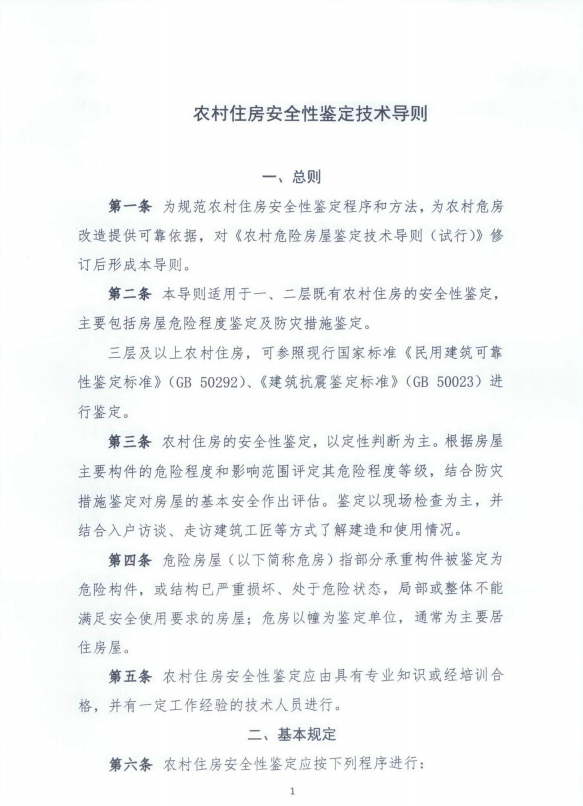 农村住房安全性鉴定技术导则

一、总则

第一条 为规范农村住房安全性鉴定程序和方法，为农村危房改造提供可靠依据，对《农村危险房屋鉴定技术导则（试行）》修订后形成本导则。

第二条 本导则适用于一、二层既有农村住房的安全性鉴定，主要包括房屋危险程度鉴定及防灾措施鉴定。

三层及以上农村住房，可参照现行国家标准《民用建筑可靠性鉴定标准》（GB 50292）、《建筑抗震鉴定标准》（GB 50023）进行鉴定。

第三条 农村住房的安全性鉴定，以定性判断为主。根据房屋主要构件的危险程度和影响范围评定其危险程度等级，结合防灾措施鉴定对房屋的基本安全作出评估。鉴定以现场检查为主，并结合入户访谈、走访建筑工匠等方式了解建造和使用情况。

第四条 危险房屋（以下简称危房）指部分承重构件被鉴定为危险构件，或结构已严重损坏、处于危险状态，局部或整体不能满足安全使用要求的房屋；危房以幢为鉴定单位，通常为主要居住房屋。

第五条 农村住房安全性鉴定应由具有专业知识或经培训合格，并有一定工作经验的技术人员进行。

二、基本规定

第六条 农村住房安全性鉴定应按下列程序进行：

1